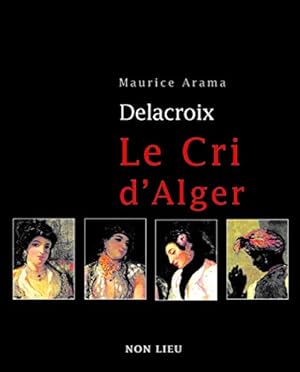 Maurice Arama

Delacroix

Le Cri d'Alger

NON LIEU